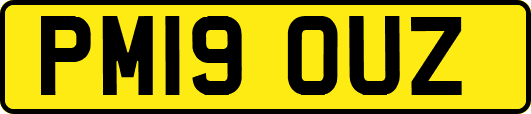 PM19 OUZ